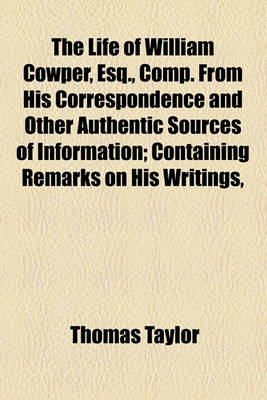 The Life of William Cowper, Esq., Comp. From His Correspondence and Other Authentic Sources of Information; Containing Remarks on His Writings,

Thomas Taylor